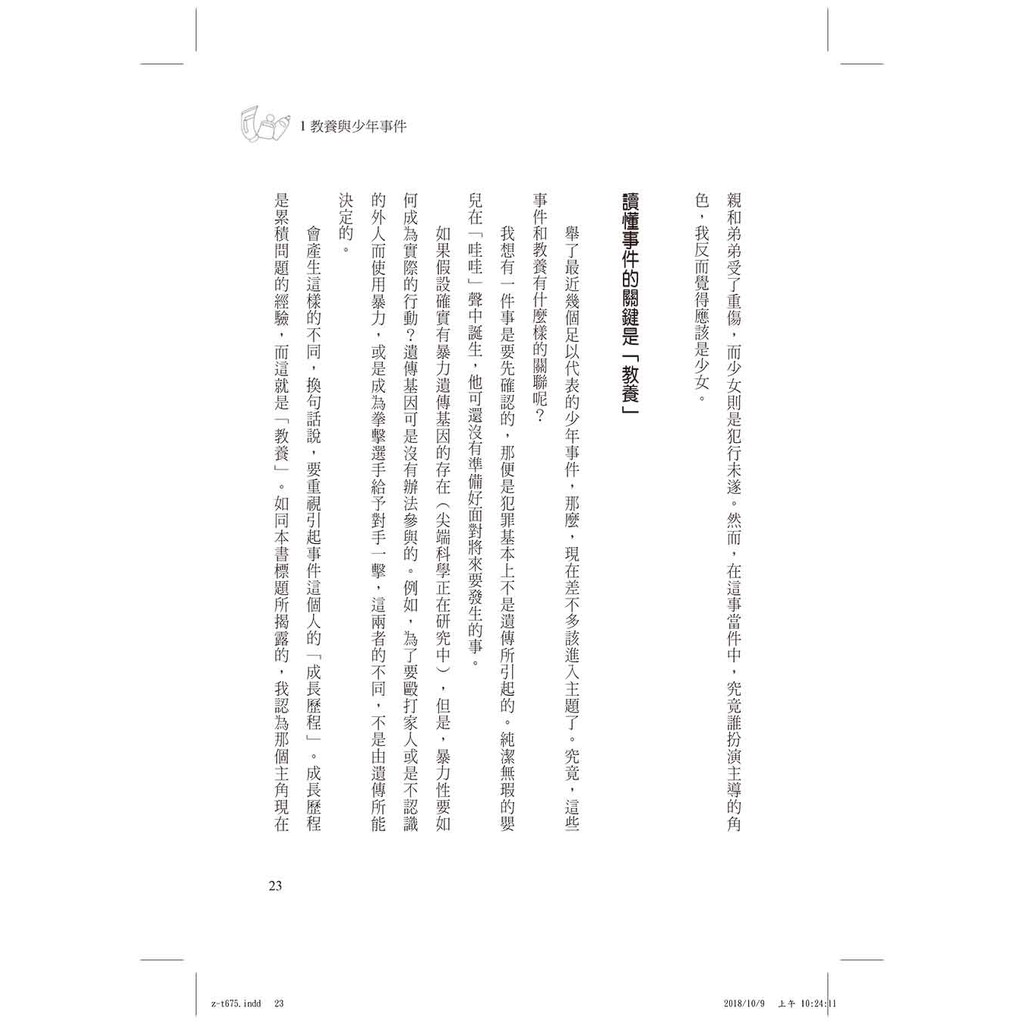 1 教養與少年事件

親和弟弟受了重傷，而少女則是犯行未遂。然而，在這事當件中，究竟誰扮演主導的角色，我反而覺得應該是少女。

讀懂事件的關鍵是「教養」

舉了最近幾個足以代表的少年事件，那麼，現在差不多該進入主題了。究竟，這些事件和教養有什麼樣的關聯呢？

我想有一件事是要先確認的，那便是犯罪基本上不是遺傳所引起的。純潔無瑕的嬰兒在「哇哇」聲中誕生，他可還沒有準備好面對將來要發生的事。

如果假設確實有暴力遺傳基因的存在（尖端科學正在研究中），但是，暴力性要如何成為實際的行動？遺傳基因可是沒有辦法參與的。例如，為了要毆打家人或是不認識的外人而使用暴力，或是成為拳擊選手給予對手一擊，這兩者的不同，不是由遺傳所能決定的。

會產生這樣的不同，換句話說，要重視引起事件這個人的「成長歷程」。成長歷程是累積問題的經驗，而這就是「教養」。如同本書標題所揭露的，我認為那個主角現在

23

z-t675.indd 23　　2018/10/9 上午 10:24:11